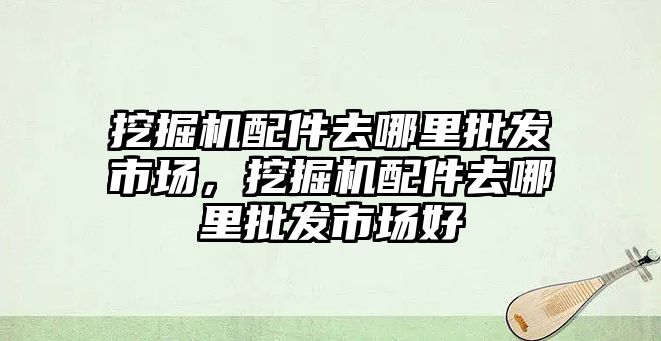 挖掘机配件去哪里批发市场，挖掘机配件去哪里批发市场好